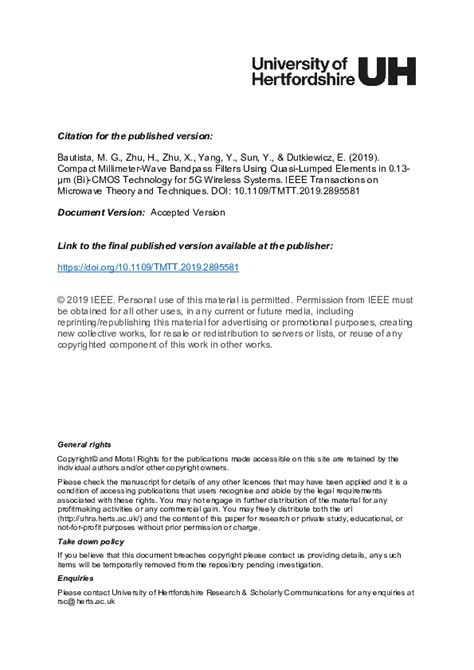 University of Hertfordshire UH

Citation for the published version:

Bautista, M. G., Zhu, H., Zhu, X., Yang, Y., Sun, Y., & Dutkiewicz, E. (2019). Compact Millimeter-Wave Bandpass Filters Using Quasi-Lumped Elements in 0.13-µm (Bi)-CMOS Technology for 5G Wireless Systems. IEEE Transactions on Microwave Theory and Techniques. DOI: 10.1109/TMTT.2019.2895581

Document Version: Accepted Version

Link to the final published version available at the publisher:

https://doi.org/10.1109/TMTT.2019.2895581

© 2019 IEEE. Personal use of this material is permitted. Permission from IEEE must be obtained for all other uses, in any current or future media, including reprinting/republishing this material for advertising or promotional purposes, creating new collective works, for resale or redistribution to servers or lists, or reuse of any copyrighted component of this work in other works.

General rights

Copyright© and Moral Rights for the publications made accessible on this site are retained by the individual authors and/or other copyright owners.

Please check the manuscript for details of any other licences that may have been applied and it is a condition of accessing publications that users recognise and abide by the legal requirements associated with these rights. You may not engage in further distribution of the material for any profitmaking activities or any commercial gain. You may freely distribute both the url (http://uhra.herts.ac.uk/) and the content of this paper for research or private study, educational, or not-for-profit purposes without prior permission or charge.

Take down policy

If you believe that this document breaches copyright please contact us providing details, any such items will be temporarily removed from the repository pending investigation.

Enquiries

Please contact University of Hertfordshire Research & Scholarly Communications for any enquiries at rsc@herts.ac.uk